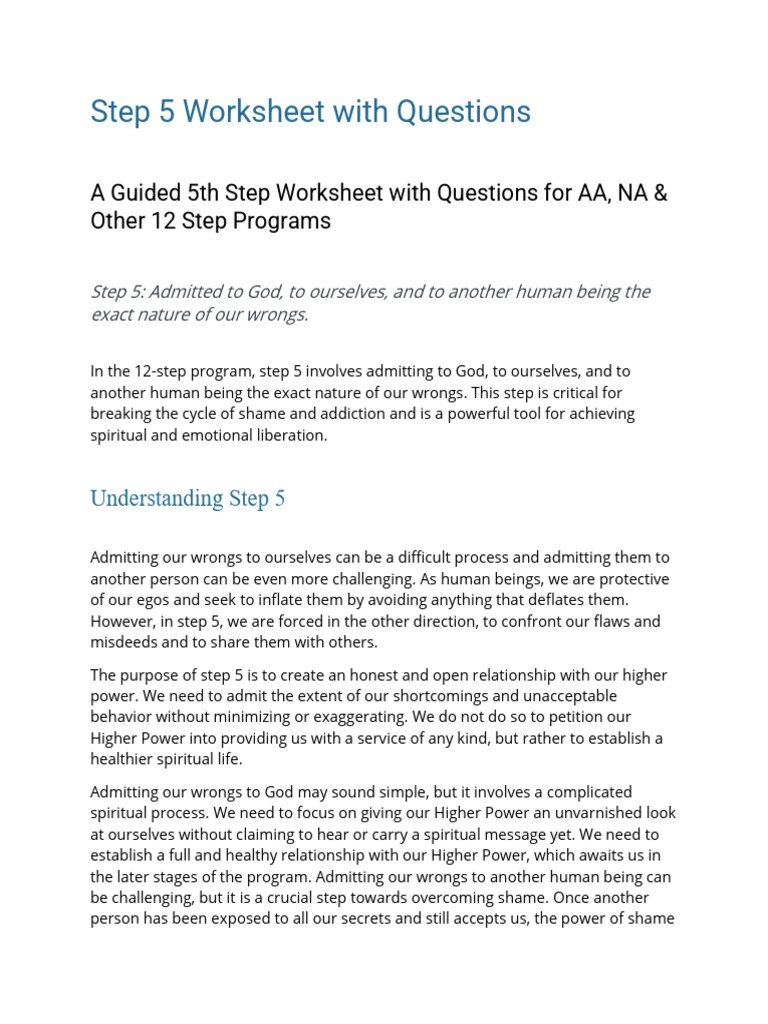 Step 5 Worksheet with Questions

A Guided 5th Step Worksheet with Questions for AA, NA & Other 12 Step Programs

Step 5: Admitted to God, to ourselves, and to another human being the exact nature of our wrongs.

In the 12-step program, step 5 involves admitting to God, to ourselves, and to another human being the exact nature of our wrongs. This step is critical for breaking the cycle of shame and addiction and is a powerful tool for achieving spiritual and emotional liberation.

Understanding Step 5

Admitting our wrongs to ourselves can be a difficult process and admitting them to another person can be even more challenging. As human beings, we are protective of our egos and seek to inflate them by avoiding anything that deflates them. However, in step 5, we are forced in the other direction, to confront our flaws and misdeeds and to share them with others.

The purpose of step 5 is to create an honest and open relationship with our higher power. We need to admit the extent of our shortcomings and unacceptable behavior without minimizing or exaggerating. We do not do so to petition our Higher Power into providing us with a service of any kind, but rather to establish a healthier spiritual life.

Admitting our wrongs to God may sound simple, but it involves a complicated spiritual process. We need to focus on giving our Higher Power an unvarnished look at ourselves without claiming to hear or carry a spiritual message yet. We need to establish a full and healthy relationship with our Higher Power, which awaits us in the later stages of the program. Admitting our wrongs to another human being can be challenging, but it is a crucial step towards overcoming shame. Once another person has been exposed to all our secrets and still accepts us, the power of shame